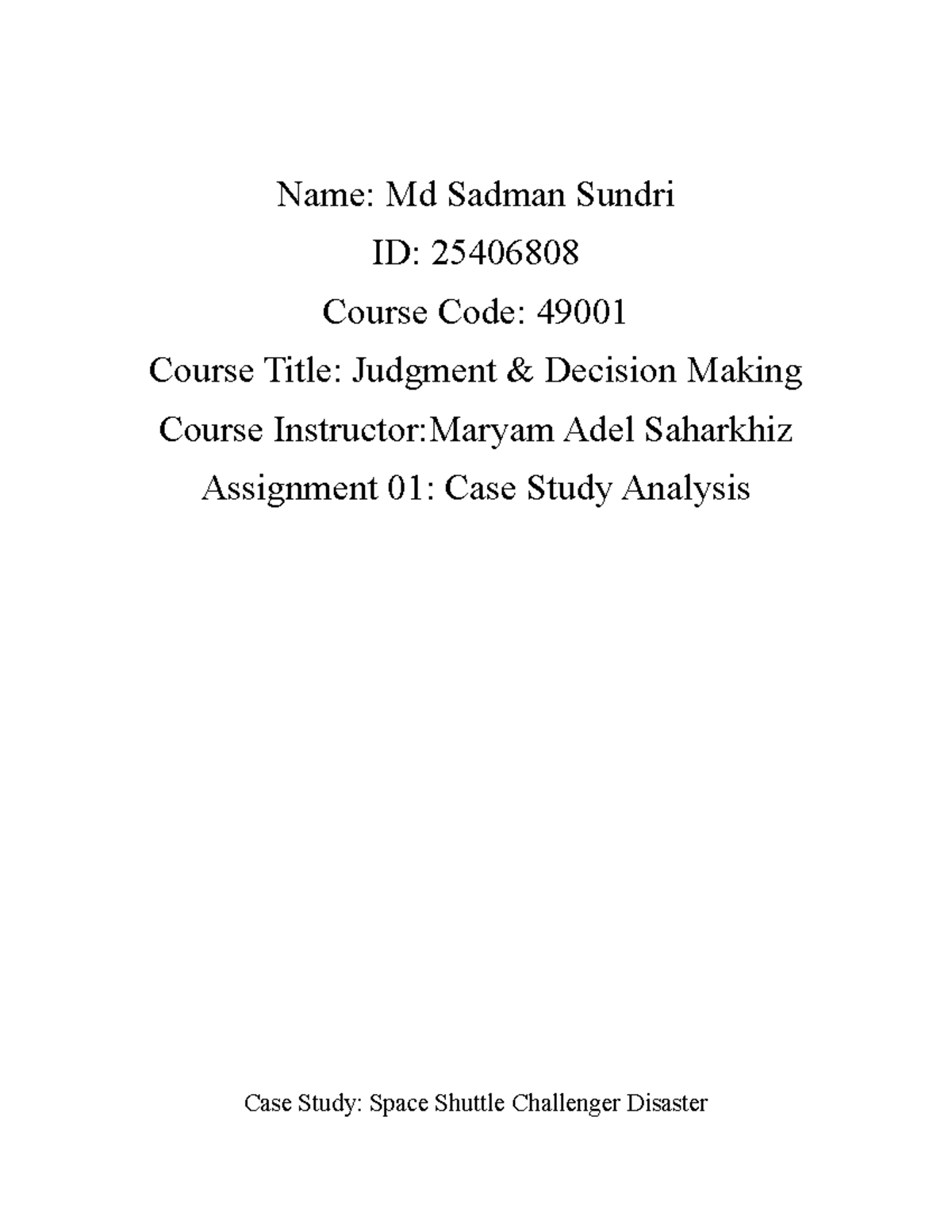 Name: Md Sadman Sundri

ID: 25406808

Course Code: 49001

Course Title: Judgment & Decision Making

Course Instructor:Maryam Adel Saharkhiz

Assignment 01: Case Study Analysis

Case Study: Space Shuttle Challenger Disaster